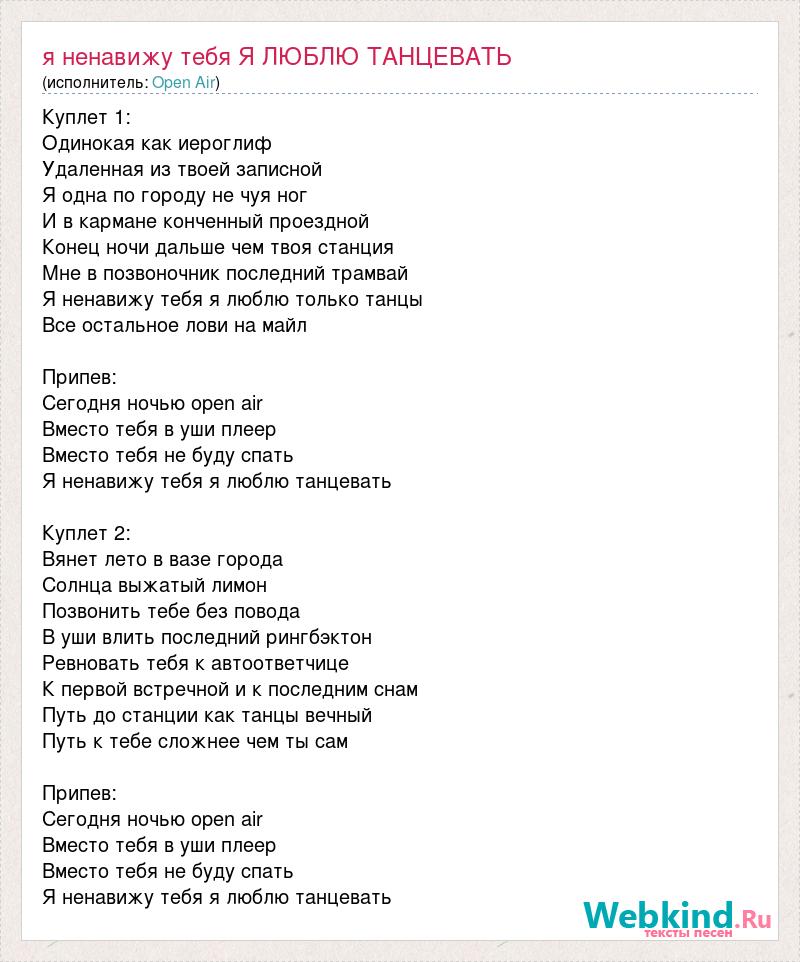 я ненавижу тебя Я ЛЮБЛЮ ТАНЦЕВАТЬ
(исполнитель: Open Air)

Куплет 1:
Одинокая как иероглиф
Удаленная из твоей записной
Я одна по городу не чуя ног
И в кармане конченный проездной
Конец ночи дальше чем твоя станция
Мне в позвоночник последний трамвай
Я ненавижу тебя я люблю только танцы
Все остальное лови на майл

Припев:
Сегодня ночью open air
Вместо тебя в уши плеер
Вместо тебя не буду спать
Я ненавижу тебя я люблю танцевать

Куплет 2:
Вянет лето в вазе города
Солнца выжатый лимон
Позвонить тебе без повода
В уши влить последний рингбэктон
Ревновать тебя к автоответчице
К первой встречной и к последним снам
Путь до станции как танцы вечный
Путь к тебе сложнее чем ты сам

Припев:
Сегодня ночью open air
Вместо тебя в уши плеер
Вместо тебя не буду спать
Я ненавижу тебя я люблю танцевать

Webkind.Ru
тексты песен